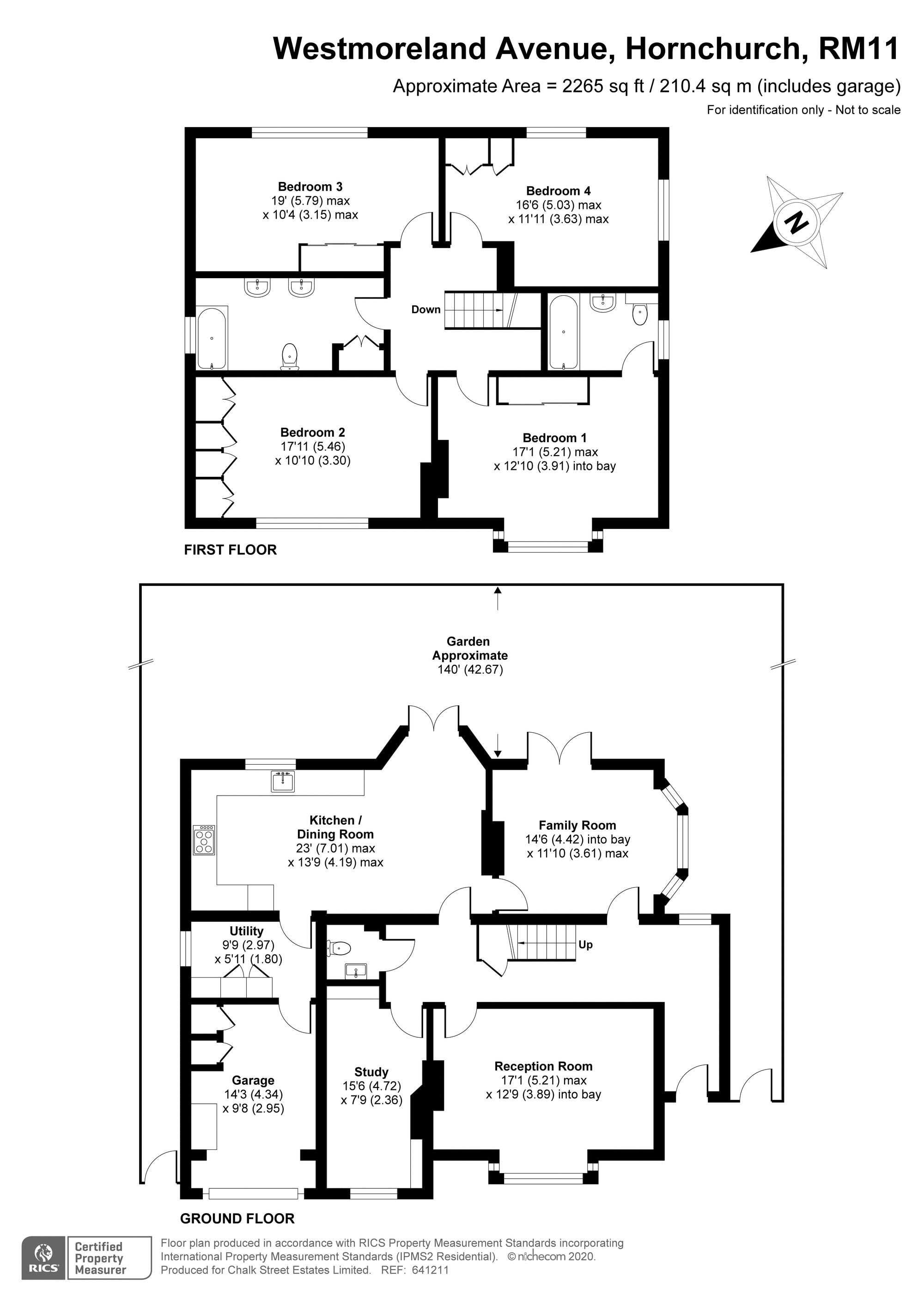 Westmoreland Avenue, Hornchurch, RM11

Approximate Area = 2265 sq ft / 210.4 sq m (includes garage)

For identification only - Not to scale

N

Bedroom 3
19' (5.79) max
x 10'4 (3.15) max

Bedroom 4
16'6 (5.03) max
x 11'11 (3.63) max

Down

Bedroom 2
17'11 (5.46)
x 10'10 (3.30)

Bedroom 1
17'1 (5.21) max
x 12'10 (3.91) into bay

FIRST FLOOR

Garden
Approximate
140' (42.67)

Kitchen /
Dining Room
23' (7.01) max
x 13'9 (4.19) max

Family Room
14'6 (4.42) into bay
x 11'10 (3.61) max

Utility
9'9 (2.97)
x 5'11 (1.80)

Up

Garage
14'3 (4.34)
x 9'8 (2.95)

Study
15'6 (4.72)
x 7'9 (2.36)

Reception Room
17'1 (5.21) max
x 12'9 (3.89) into bay

GROUND FLOOR

RICS Certified Property Measurer

Floor plan produced in accordance with RICS Property Measurement Standards incorporating International Property Measurement Standards (IPMS2 Residential). © nichecom 2020.
Produced for Chalk Street Estates Limited. REF: 641211